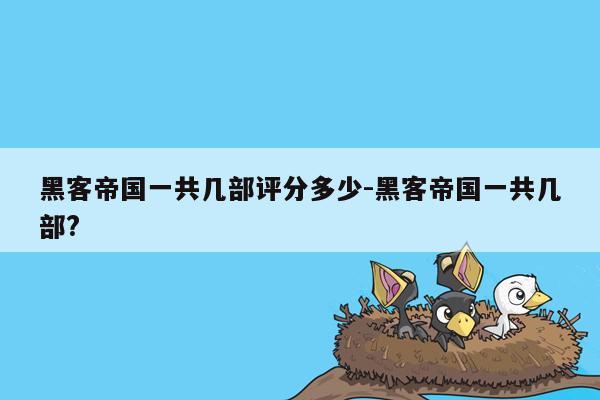 黑客帝国一共几部评分多少-黑客帝国一共几部?